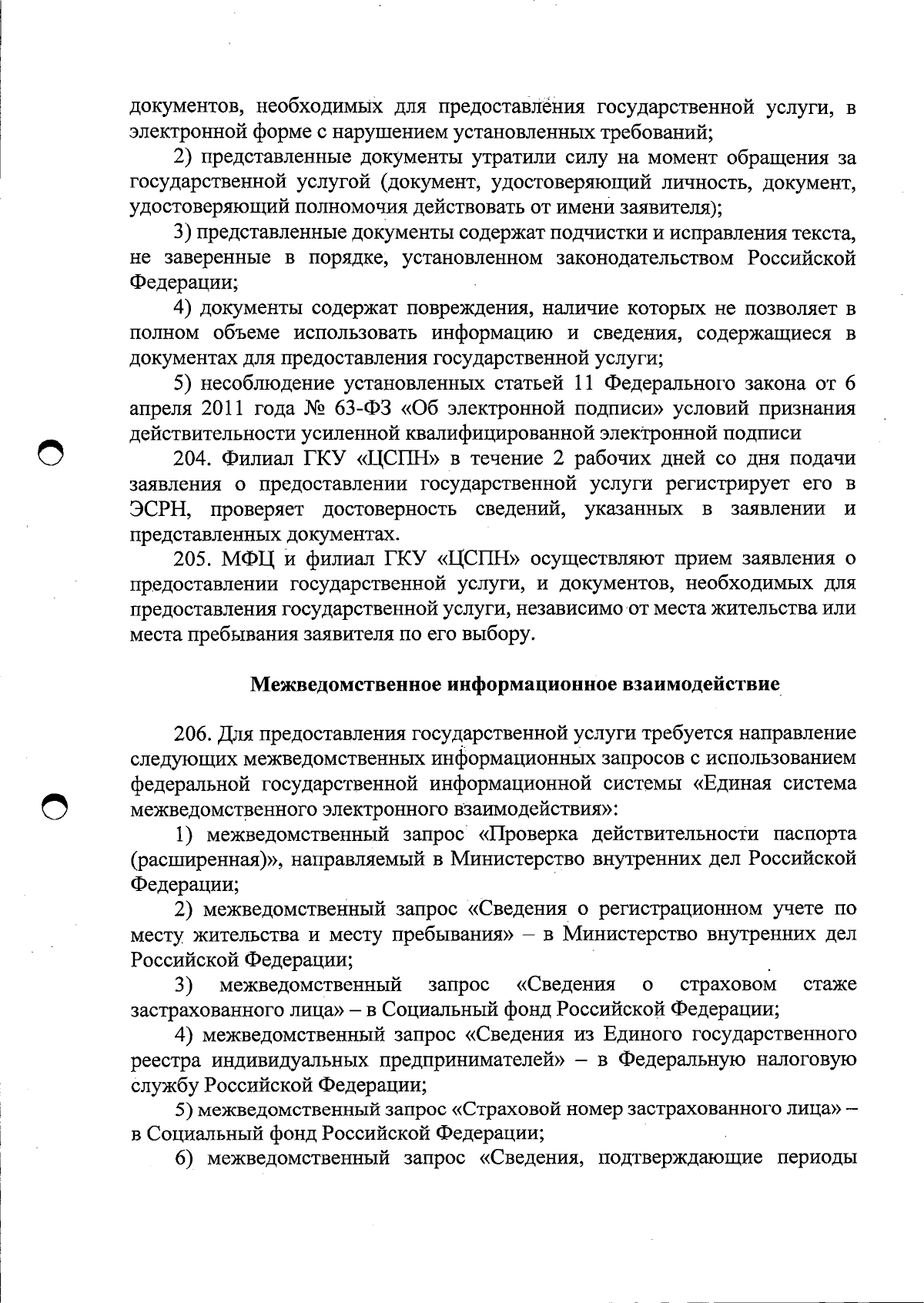 документов, необходимых для предоставления государственной услуги, в электронной форме с нарушением установленных требований;

2) представленные документы утратили силу на момент обращения за государственной услугой (документ, удостоверяющий личность, документ, удостоверяющий полномочия действовать от имени заявителя);

3) представленные документы содержат подчистки и исправления текста, не заверенные в порядке, установленном законодательством Российской Федерации;

4) документы содержат повреждения, наличие которых не позволяет в полном объеме использовать информацию и сведения, содержащиеся в документах для предоставления государственной услуги;

5) несоблюдение установленных статьей 11 Федерального закона от 6 апреля 2011 года № 63-ФЗ «Об электронной подписи» условий признания действительности усиленной квалифицированной электронной подписи

204. Филиал ГКУ «ЦСПН» в течение 2 рабочих дней со дня подачи заявления о предоставлении государственной услуги регистрирует его в ЭСРН, проверяет достоверность сведений, указанных в заявлении и представленных документах.

205. МФЦ и филиал ГКУ «ЦСПН» осуществляют прием заявления о предоставлении государственной услуги, и документов, необходимых для предоставления государственной услуги, независимо от места жительства или места пребывания заявителя по его выбору.

Межведомственное информационное взаимодействие

206. Для предоставления государственной услуги требуется направление следующих межведомственных информационных запросов с использованием федеральной государственной информационной системы «Единая система межведомственного электронного взаимодействия»:

1) межведомственный запрос «Проверка действительности паспорта (расширенная)», направляемый в Министерство внутренних дел Российской Федерации;

2) межведомственный запрос «Сведения о регистрационном учете по месту жительства и месту пребывания» – в Министерство внутренних дел Российской Федерации;

3) межведомственный запрос «Сведения о страховом стаже застрахованного лица» – в Социальный фонд Российской Федерации;

4) межведомственный запрос «Сведения из Единого государственного реестра индивидуальных предпринимателей» – в Федеральную налоговую службу Российской Федерации;

5) межведомственный запрос «Страховой номер застрахованного лица» – в Социальный фонд Российской Федерации;

6) межведомственный запрос «Сведения, подтверждающие периоды